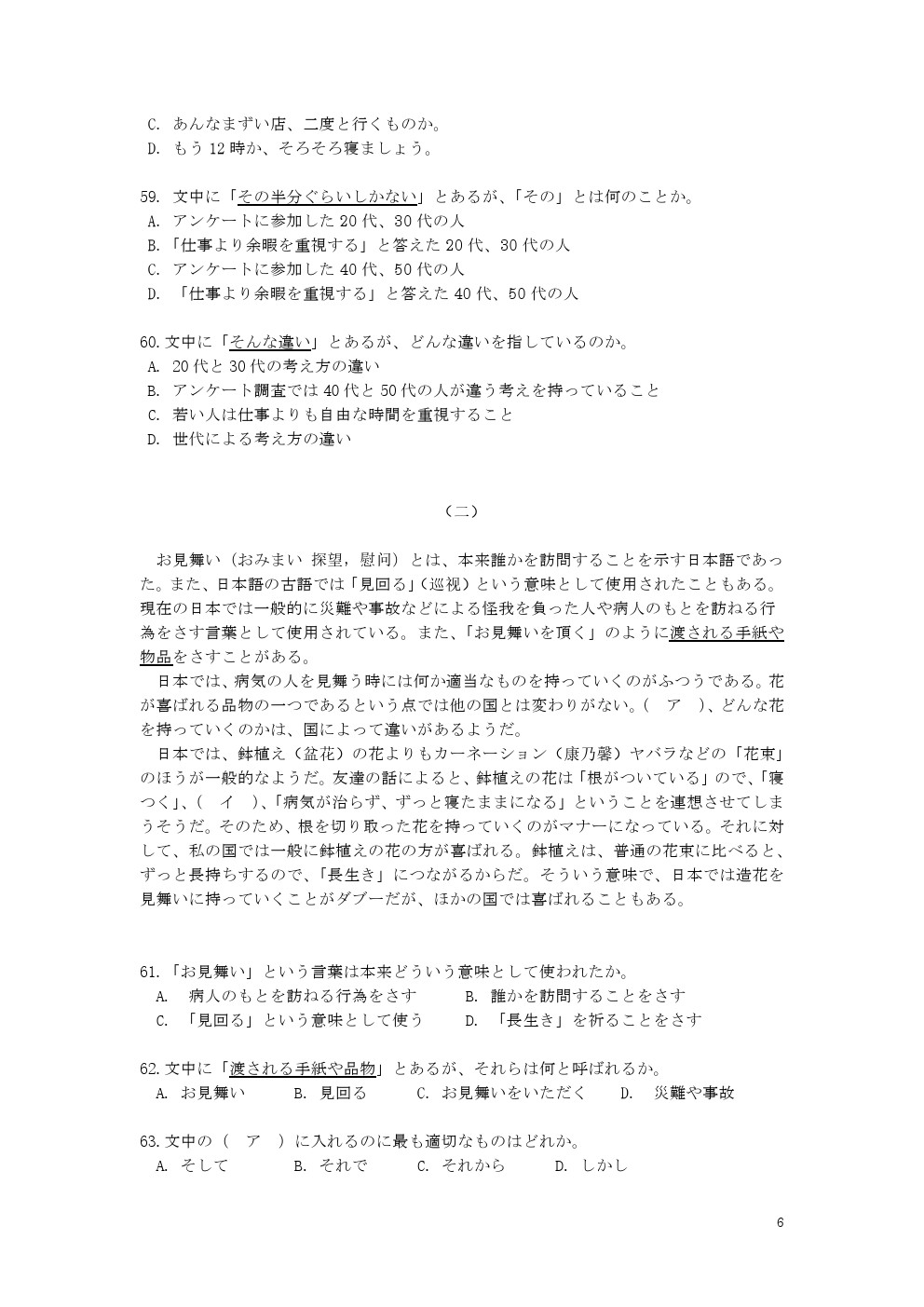 C. あんなまずい店、二度と行くものか。
D. もう 12 時か、そろそろ寝ましょう。

59. 文中に「その半分ぐらいしかない」とあるが、「その」とは何のことか。
A. アンケートに参加した 20 代、30 代の人
B. 「仕事より余暇を重視する」と答えた 20 代、30 代の人
C. アンケートに参加した 40 代、50 代の人
D. 「仕事より余暇を重視する」と答えた 40 代、50 代の人

60. 文中に「そんな違い」とあるが、どんな違いを指しているのか。
A. 20 代と 30 代の考え方の違い
B. アンケート調査では 40 代と 50 代の人が違う考えを持っていること
C. 若い人は仕事よりも自由な時間を重視すること
D. 世代による考え方の違い

（二）

お見舞い（おみまい 探望，慰问）とは、本来誰かを訪問することを示す日本語であった。また、日本語の古語では「見回る」（巡视）という意味として使用されたこともある。現在の日本では一般的に災難や事故などによる怪我を負った人や病人のもとを訪ねる行為をさす言葉として使用されている。また、「お見舞いを頂く」のように渡される手紙や物品をさすことがある。

日本では、病気の人を見舞う時には何か適当なものを持っていくのがふつうである。花が喜ばれる品物の一つであるという点では他の国とは変わりがない。（ ア ）、どんな花を持っていくのかは、国によって違いがあるようだ。

日本では、鉢植え（盆花）の花よりもカーネーション（康乃馨）ヤバラなどの「花束」のほうが一般的なようだ。友達の話によると、鉢植えの花は「根がついている」ので、「寝つく」、（ イ ）、「病気が治らず、ずっと寝たままになる」ということを連想させてしまうそうだ。そのため、根を切り取った花を持っていくのがマナーになっている。それに対して、私の国では一般に鉢植えの花の方が喜ばれる。鉢植えは、普通の花束に比べると、ずっと長持ちするので、「長生き」につながるからだ。そういう意味で、日本では造花を見舞いに持っていくことがダブーだが、ほかの国では喜ばれることもある。

61. 「お見舞い」という言葉は本来どういう意味として使われたか。
A. 病人のもとを訪ねる行為をさす　B. 誰かを訪問することをさす
C. 「見回る」という意味として使う　D. 「長生き」を祈ることをさす

62. 文中に「渡される手紙や品物」とあるが、それらは何と呼ばれるか。
A. お見舞い　B. 見回る　C. お見舞いをいただく　D. 災難や事故

63. 文中の（ ア ）に入れるのに最も適切なものはどれか。
A. そして　B. それで　C. それから　D. しかし

6